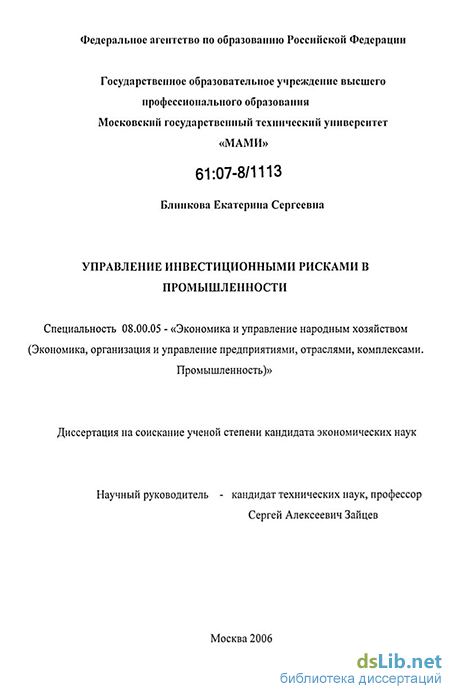 Федеральное агентство по образованию Российской Федерации

Государственное образовательное учреждение высшего профессионального образования
Московский государственный технический университет
«МАМИ»

61:07-8/1113

Блинкова Екатерина Сергеевна

УПРАВЛЕНИЕ ИНВЕСТИЦИОННЫМИ РИСКАМИ В ПРОМЫШЛЕННОСТИ

Специальность 08.00.05 - «Экономика и управление народным хозяйством (Экономика, организация и управление предприятиями, отраслями, комплексами. Промышленность)»

Диссертация на соискание ученой степени кандидата экономических наук

Научный руководитель - кандидат технических наук, профессор
Сергей Алексеевич Зайцев

Москва 2006

dsLib.net
библиотека диссертаций